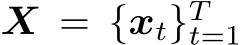 $\boldsymbol{X} = \{\boldsymbol{x}_t\}_{t=1}^{T}$